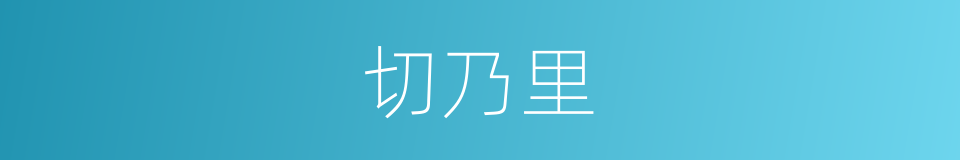 切乃里